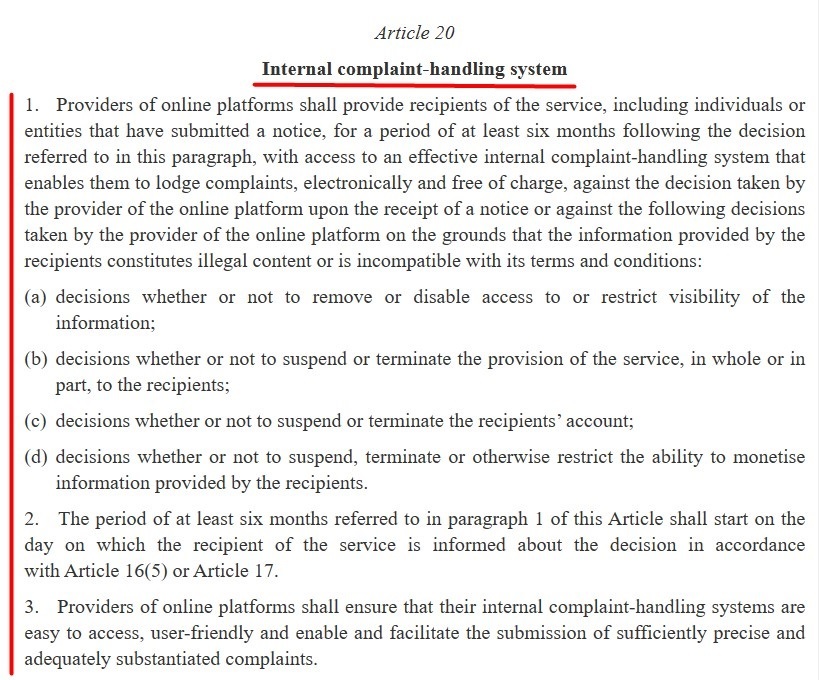 Article 20

Internal complaint-handling system

1. Providers of online platforms shall provide recipients of the service, including individuals or entities that have submitted a notice, for a period of at least six months following the decision referred to in this paragraph, with access to an effective internal complaint-handling system that enables them to lodge complaints, electronically and free of charge, against the decision taken by the provider of the online platform upon the receipt of a notice or against the following decisions taken by the provider of the online platform on the grounds that the information provided by the recipients constitutes illegal content or is incompatible with its terms and conditions:

(a) decisions whether or not to remove or disable access to or restrict visibility of the information;

(b) decisions whether or not to suspend or terminate the provision of the service, in whole or in part, to the recipients;

(c) decisions whether or not to suspend or terminate the recipients' account;

(d) decisions whether or not to suspend, terminate or otherwise restrict the ability to monetise information provided by the recipients.

2. The period of at least six months referred to in paragraph 1 of this Article shall start on the day on which the recipient of the service is informed about the decision in accordance with Article 16(5) or Article 17.

3. Providers of online platforms shall ensure that their internal complaint-handling systems are easy to access, user-friendly and enable and facilitate the submission of sufficiently precise and adequately substantiated complaints.